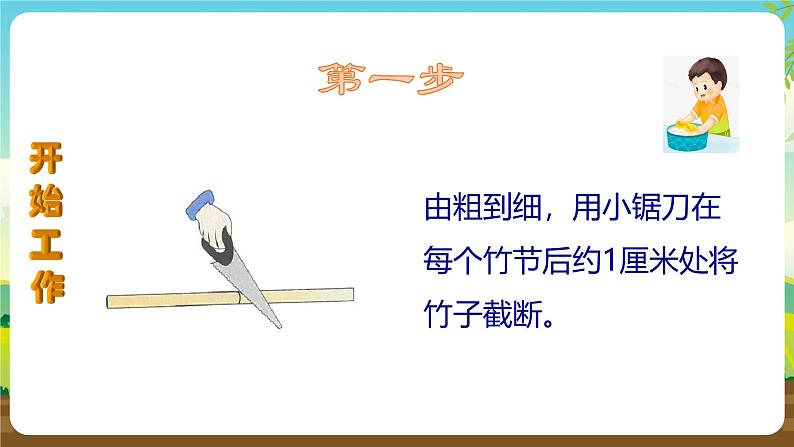 第一步

开始工作

由粗到细，用小锯刀在每个竹节后约1厘米处将竹子截断。